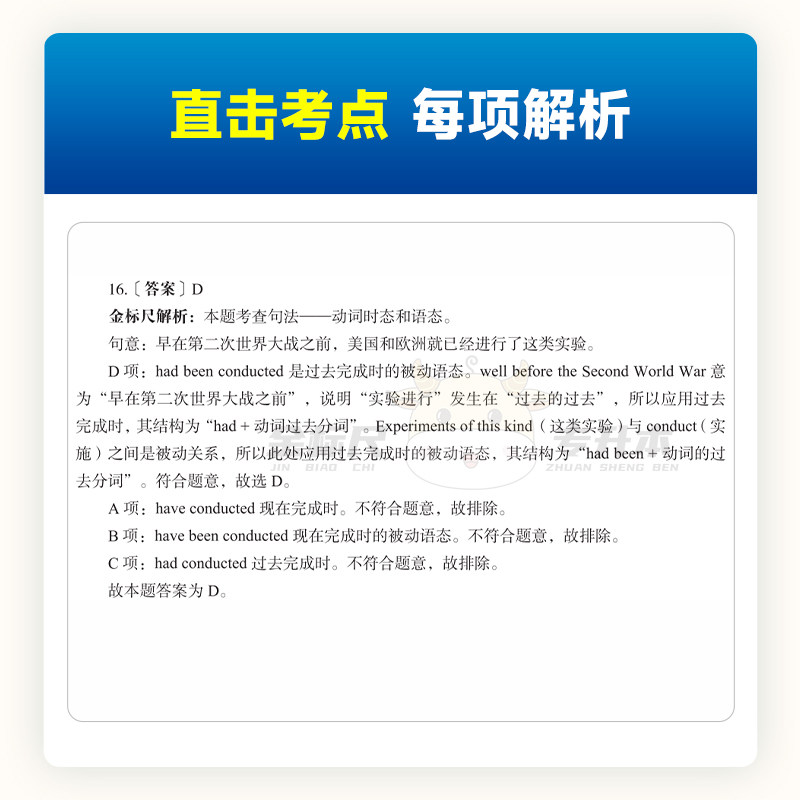 直击考点 每项解析

16.〔答案〕D

金标尺解析：本题考查句法——动词时态和语态。

句意：早在第二次世界大战之前，美国和欧洲就已经进行了这类实验。

D 项：had been conducted 是过去完成时的被动语态。well before the Second World War 意为“早在第二次世界大战之前”，说明“实验进行”发生在“过去的过去”，所以应用过去完成时，其结构为“had + 动词过去分词”。Experiments of this kind（这类实验）与 conduct（实施）之间是被动关系，所以此处应用过去完成时的被动语态，其结构为“had been + 动词的过去分词”。符合题意，故选 D。

A 项：have conducted 现在完成时。不符合题意，故排除。

B 项：have been conducted 现在完成时的被动语态。不符合题意，故排除。

C 项：had conducted 过去完成时。不符合题意，故排除。

故本题答案为 D。

金标尺 JIN BIAO CHI 专升本 ZHUAN SHENG BEN